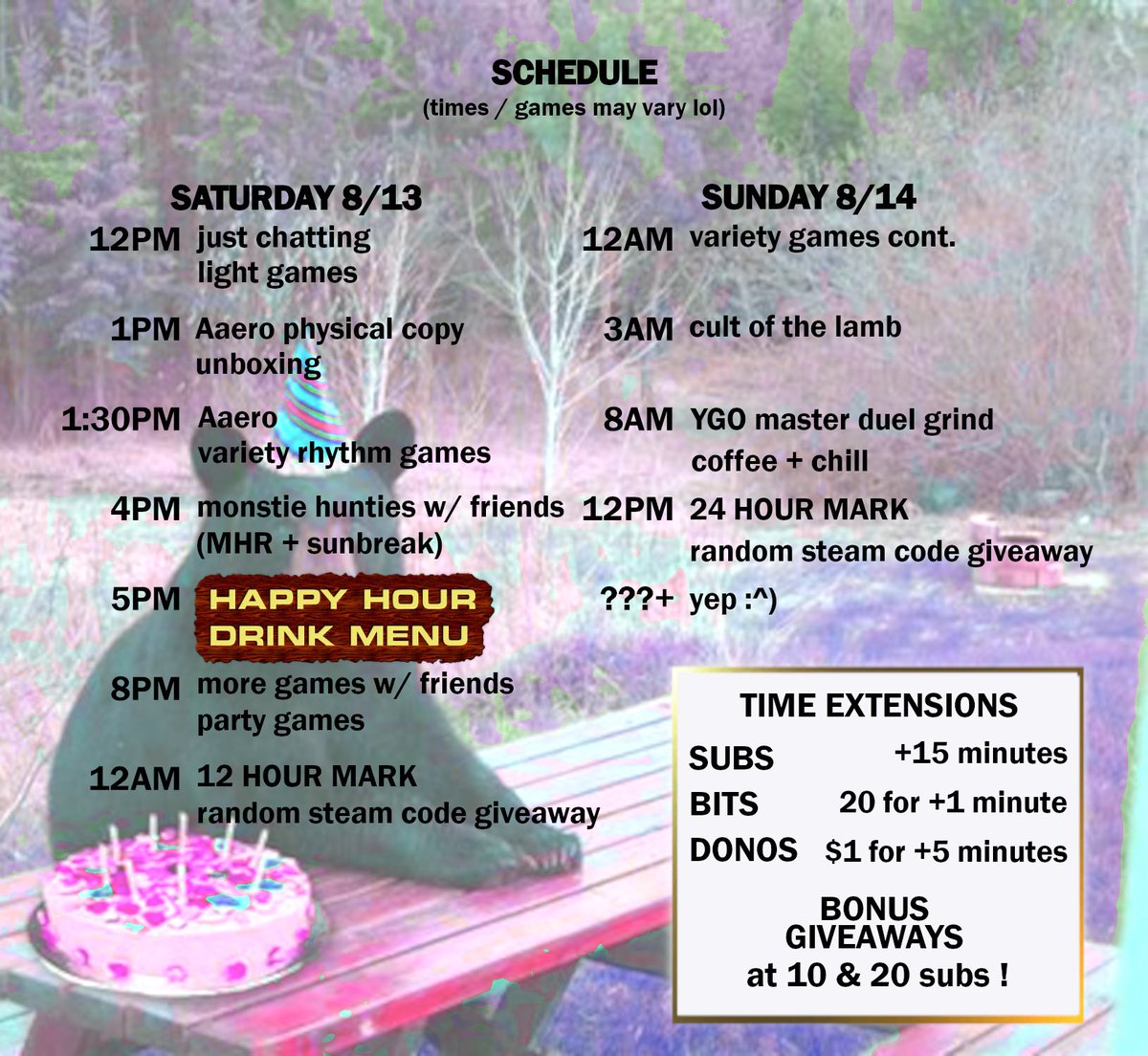 SCHEDULE
(times / games may vary lol)

SATURDAY 8/13
12PM just chatting
light games

1PM Aaero physical copy
unboxing

1:30PM Aaero
variety rhythm games

4PM monstie hunties w/ friends
(MHR + sunbreak)

5PM HAPPY HOUR
DRINK MENU

8PM more games w/ friends
party games

12AM 12 HOUR MARK
random steam code giveaway

SUNDAY 8/14
12AM variety games cont.

3AM cult of the lamb

8AM YGO master duel grind
coffee + chill

12PM 24 HOUR MARK
random steam code giveaway

???+ yep :^)

TIME EXTENSIONS
SUBS +15 minutes
BITS 20 for +1 minute
DONOS $1 for +5 minutes

BONUS
GIVEAWAYS
at 10 & 20 subs !